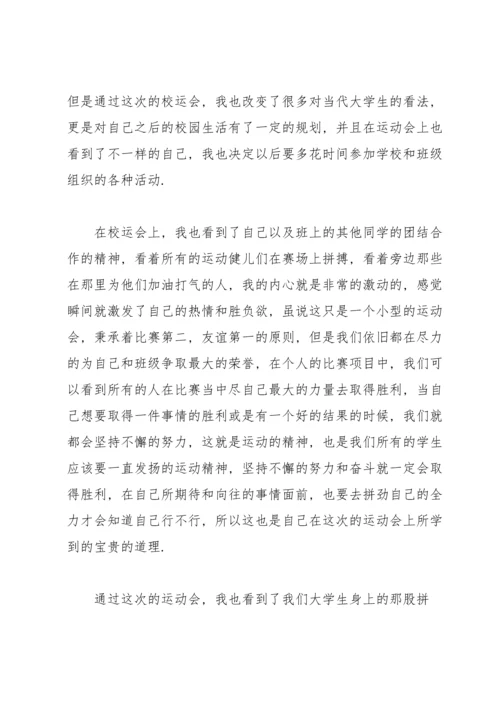 但是通过这次的校运会，我也改变了很多对当代大学生的看法，更是对自己之后的校园生活有了一定的规划，并且在运动会上也看到了不一样的自己，我也决定以后要多花时间参加学校和班级组织的各种活动.

在校运会上，我也看到了自己以及班上的其他同学的团结合作的精神，看着所有的运动健儿们在赛场上拼搏，看着旁边那些在那里为他们加油打气的人，我的内心就是非常的激动的，感觉瞬间就激发了自己的热情和胜负欲，虽说这只是一个小型的运动会，秉承着比赛第二，友谊第一的原则，但是我们依旧都在尽力的为自己和班级争取最大的荣誉，在个人的比赛项目中，我们可以看到所有的人在比赛当中尽自己最大的力量去取得胜利，当自己想要取得一件事情的胜利或是有一个好的结果的时候，我们就都会坚持不懈的努力，这就是运动的精神，也是我们所有的学生应该要一直发扬的运动精神，坚持不懈的努力和奋斗就一定会取得胜利，在自己所期待和向往的事情面前，也要去拼劲自己的全力才会知道自己行不行，所以这也是自己在这次的运动会上所学到的宝贵的道理.

通过这次的运动会，我也看到了我们大学生身上的那股拼